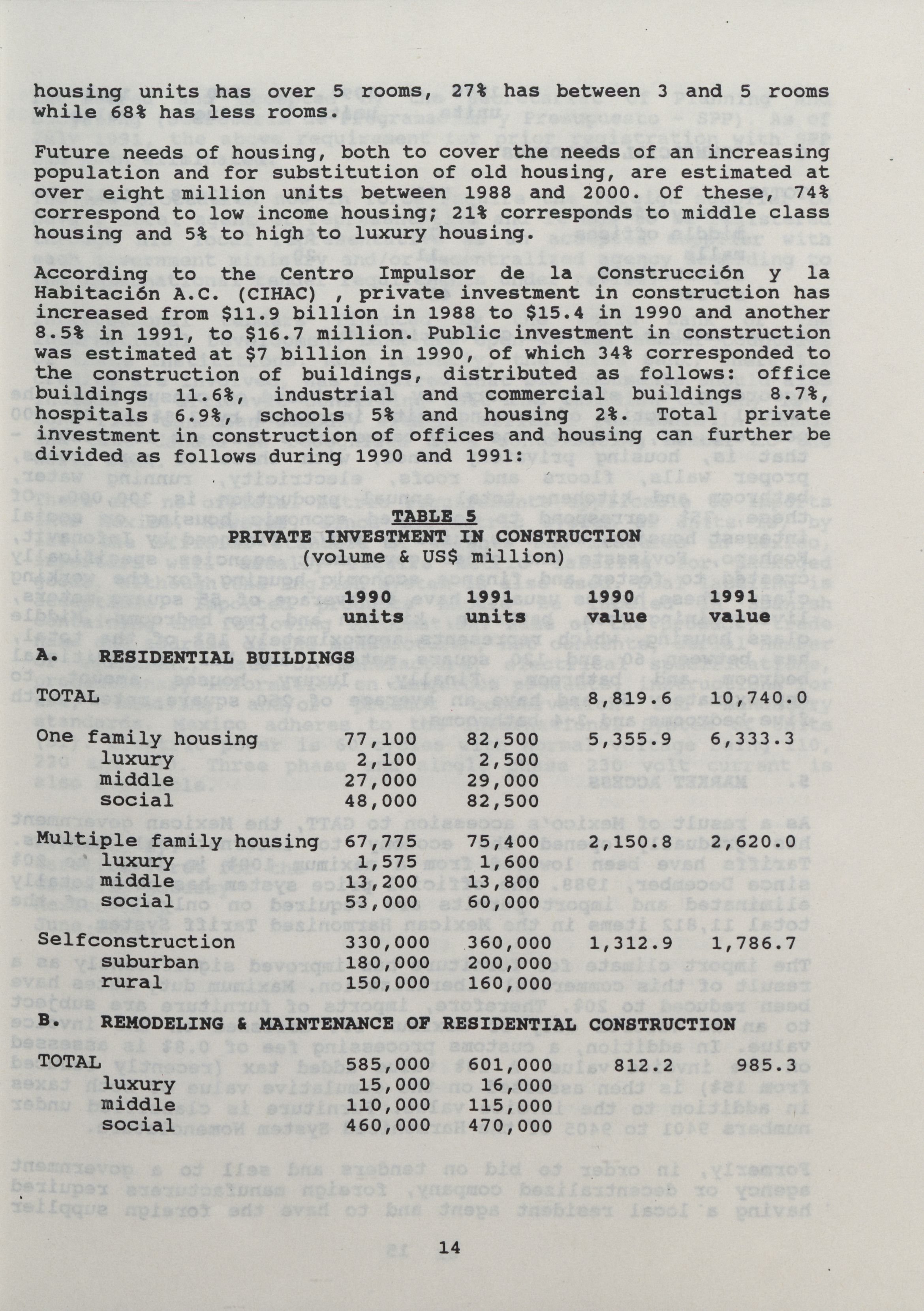 housing units has over 5 rooms, 27% has between 3 and 5 rooms while 68% has less rooms.

Future needs of housing, both to cover the needs of an increasing population and for substitution of old housing, are estimated at over eight million units between 1988 and 2000. Of these, 74% correspond to low income housing; 21% corresponds to middle class housing and 5% to high to luxury housing.

According to the Centro Impulsor de la Construcción y la Habitación A.C. (CIHAC) , private investment in construction has increased from \$11.9 billion in 1988 to \$15.4 in 1990 and another 8.5% in 1991, to \$16.7 million. Public investment in construction was estimated at \$7 billion in 1990, of which 34% corresponded to the construction of buildings, distributed as follows: office buildings 11.6%, industrial and commercial buildings 8.7%, hospitals 6.9%, schools 5% and housing 2%. Total private investment in construction of offices and housing can further be divided as follows during 1990 and 1991:

TABLE 5
PRIVATE INVESTMENT IN CONSTRUCTION
(volume & US\$ million)

| | 1990 units | 1991 units | 1990 value | 1991 value |
|---|---|---|---|---|
| A. RESIDENTIAL BUILDINGS | | | | |
| TOTAL | | | 8,819.6 | 10,740.0 |
| One family housing | 77,100 | 82,500 | 5,355.9 | 6,333.3 |
| luxury | 2,100 | 2,500 | | |
| middle | 27,000 | 29,000 | | |
| social | 48,000 | 82,500 | | |
| Multiple family housing | 67,775 | 75,400 | 2,150.8 | 2,620.0 |
| luxury | 1,575 | 1,600 | | |
| middle | 13,200 | 13,800 | | |
| social | 53,000 | 60,000 | | |
| Selfconstruction | 330,000 | 360,000 | 1,312.9 | 1,786.7 |
| suburban | 180,000 | 200,000 | | |
| rural | 150,000 | 160,000 | | |
| B. REMODELING & MAINTENANCE OF RESIDENTIAL CONSTRUCTION | | | | |
| TOTAL | 585,000 | 601,000 | 812.2 | 985.3 |
| luxury | 15,000 | 16,000 | | |
| middle | 110,000 | 115,000 | | |
| social | 460,000 | 470,000 | | |

14